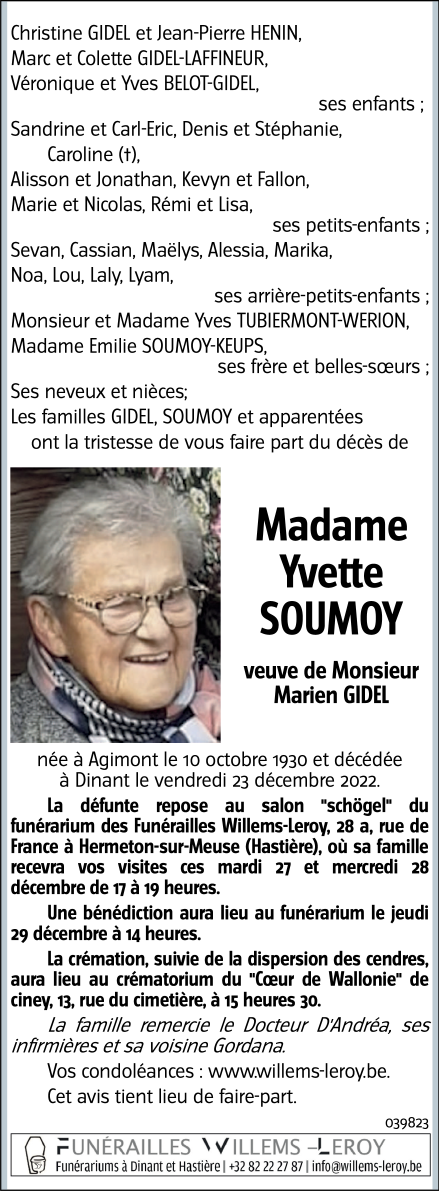 Christine GIDEL et Jean-Pierre HENIN,
Marc et Colette GIDEL-LAFFINEUR,
Véronique et Yves BELOT-GIDEL,
ses enfants ;
Sandrine et Carl-Eric, Denis et Stéphanie,
Caroline (†),
Alisson et Jonathan, Kevyn et Fallon,
Marie et Nicolas, Rémi et Lisa,
ses petits-enfants ;
Sevan, Cassian, Maëlys, Alessia, Marika,
Noa, Lou, Laly, Lyam,
ses arrière-petits-enfants ;
Monsieur et Madame Yves TUBIERMONT-WERION,
Madame Emilie SOUMOY-KEUPS,
ses frère et belles-sœurs ;
Ses neveux et nièces;
Les familles GIDEL, SOUMOY et apparentées
ont la tristesse de vous faire part du décès de

Madame
Yvette
SOUMOY

veuve de Monsieur
Marien GIDEL

née à Agimont le 10 octobre 1930 et décédée à Dinant le vendredi 23 décembre 2022.

La défunte repose au salon "schögel" du funérarium des Funérailles Willems-Leroy, 28 a, rue de France à Hermeton-sur-Meuse (Hastière), où sa famille recevra vos visites ces mardi 27 et mercredi 28 décembre de 17 à 19 heures.

Une bénédiction aura lieu au funérarium le jeudi 29 décembre à 14 heures.

La crémation, suivie de la dispersion des cendres, aura lieu au crématorium du "Cœur de Wallonie" de ciney, 13, rue du cimetière, à 15 heures 30.

La famille remercie le Docteur D'Andréa, ses infirmières et sa voisine Gordana.

Vos condoléances : www.willems-leroy.be.

Cet avis tient lieu de faire-part.

039823

FUNÉRAILLES WILLEMS-LEROY
Funérariums à Dinant et Hastière | +32 82 22 27 87 | info@willems-leroy.be